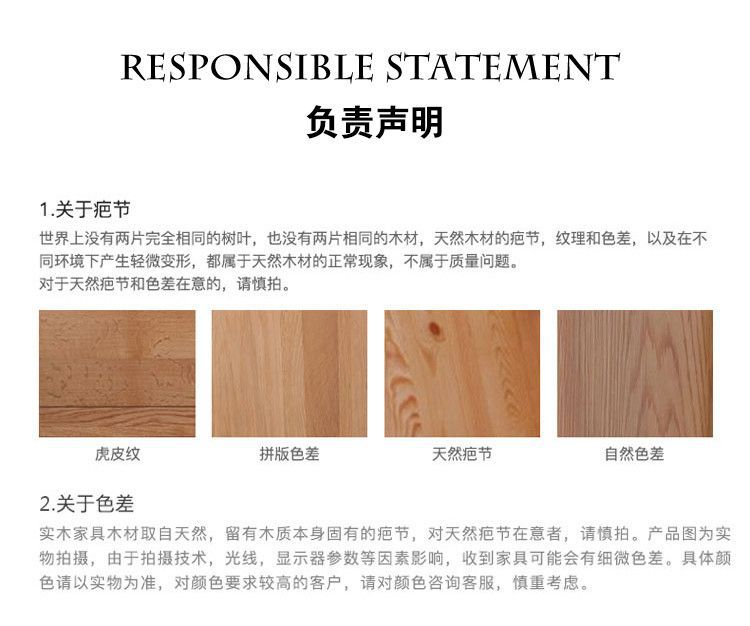 RESPONSIBLE STATEMENT
负责声明

1.关于疤节
世界上没有两片完全相同的树叶，也没有两片相同的木材，天然木材的疤节，纹理和色差，以及在不同环境下产生轻微变形，都属于天然木材的正常现象，不属于质量问题。
对于天然疤节和色差在意的，请慎拍。

虎皮纹
拼版色差
天然疤节
自然色差

2.关于色差
实木家具木材取自天然，留有木质本身固有的疤节，对天然疤节在意者，请慎拍。产品图为实物拍摄，由于拍摄技术，光线，显示器参数等因素影响，收到家具可能会有细微色差。具体颜色请以实物为准，对颜色要求较高的客户，请对颜色咨询客服，慎重考虑。